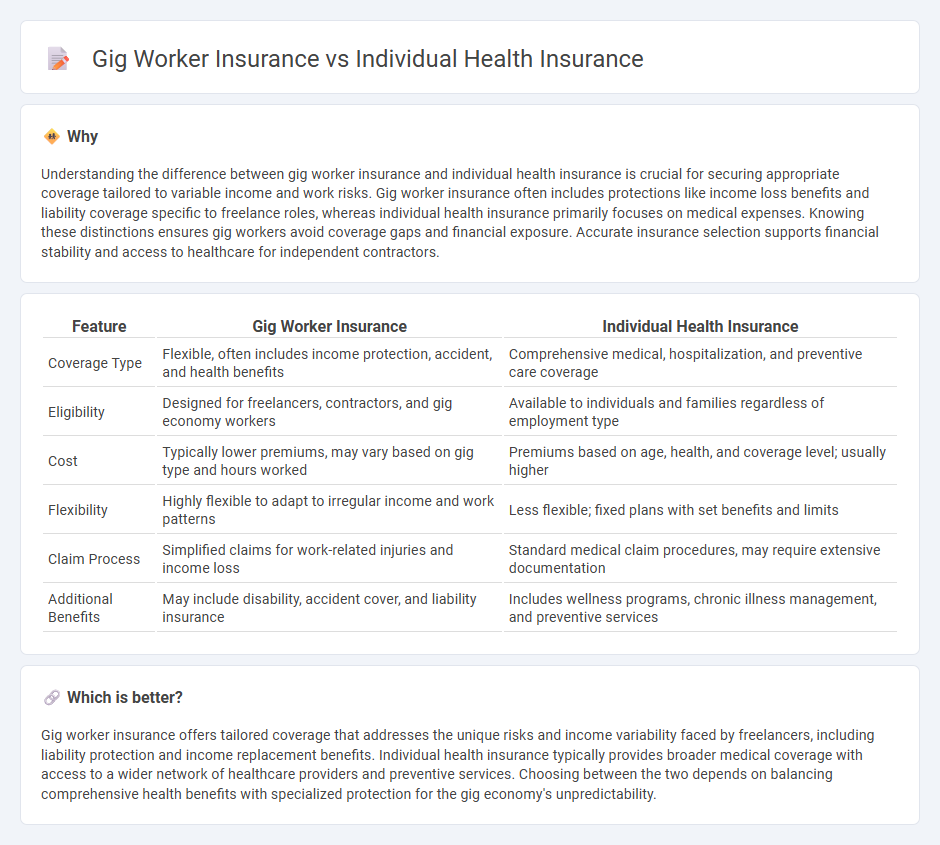 Gig Worker Insurance vs Individual Health Insurance

Why

Understanding the difference between gig worker insurance and individual health insurance is crucial for securing appropriate coverage tailored to variable income and work risks. Gig worker insurance often includes protections like income loss benefits and liability coverage specific to freelance roles, whereas individual health insurance primarily focuses on medical expenses. Knowing these distinctions ensures gig workers avoid coverage gaps and financial exposure. Accurate insurance selection supports financial stability and access to healthcare for independent contractors.

| Feature | Gig Worker Insurance | Individual Health Insurance |
|---|---|---|
| Coverage Type | Flexible, often includes income protection, accident, and health benefits | Comprehensive medical, hospitalization, and preventive care coverage |
| Eligibility | Designed for freelancers, contractors, and gig economy workers | Available to individuals and families regardless of employment type |
| Cost | Typically lower premiums, may vary based on gig type and hours worked | Premiums based on age, health, and coverage level; usually higher |
| Flexibility | Highly flexible to adapt to irregular income and work patterns | Less flexible; fixed plans with set benefits and limits |
| Claim Process | Simplified claims for work-related injuries and income loss | Standard medical claim procedures, may require extensive documentation |
| Additional Benefits | May include disability, accident cover, and liability insurance | Includes wellness programs, chronic illness management, and preventive services |

Which is better?

Gig worker insurance offers tailored coverage that addresses the unique risks and income variability faced by freelancers, including liability protection and income replacement benefits. Individual health insurance typically provides broader medical coverage with access to a wider network of healthcare providers and preventive services. Choosing between the two depends on balancing comprehensive health benefits with specialized protection for the gig economy's unpredictability.